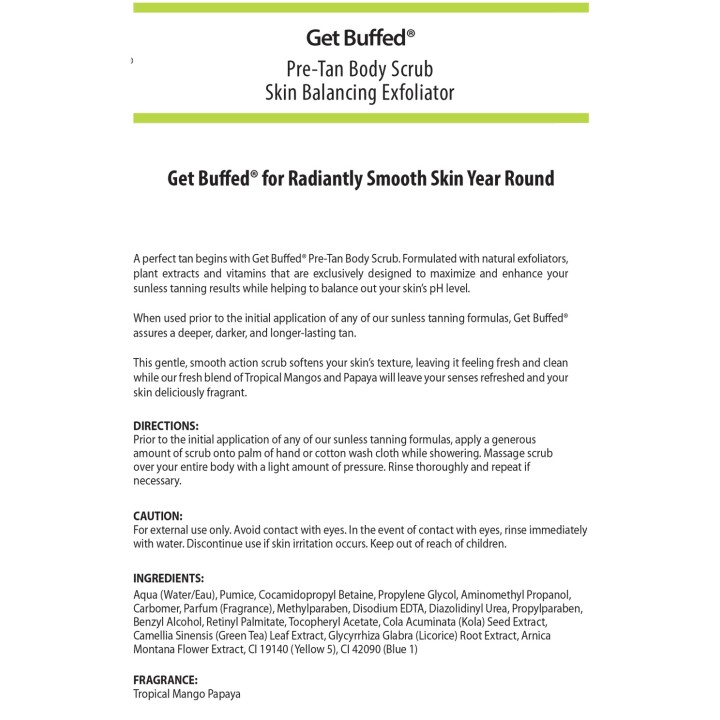 Get Buffed®

Pre-Tan Body Scrub
Skin Balancing Exfoliator

Get Buffed® for Radiantly Smooth Skin Year Round

A perfect tan begins with Get Buffed® Pre-Tan Body Scrub. Formulated with natural exfoliators, plant extracts and vitamins that are exclusively designed to maximize and enhance your sunless tanning results while helping to balance out your skin's pH level.

When used prior to the initial application of any of our sunless tanning formulas, Get Buffed® assures a deeper, darker, and longer-lasting tan.

This gentle, smooth action scrub softens your skin's texture, leaving it feeling fresh and clean while our fresh blend of Tropical Mangos and Papaya will leave your senses refreshed and your skin deliciously fragrant.

DIRECTIONS:
Prior to the initial application of any of our sunless tanning formulas, apply a generous amount of scrub onto palm of hand or cotton wash cloth while showering. Massage scrub over your entire body with a light amount of pressure. Rinse thoroughly and repeat if necessary.

CAUTION:
For external use only. Avoid contact with eyes. In the event of contact with eyes, rinse immediately with water. Discontinue use if skin irritation occurs. Keep out of reach of children.

INGREDIENTS:
Aqua (Water/Eau), Pumice, Cocamidopropyl Betaine, Propylene Glycol, Aminomethyl Propanol, Carbomer, Parfum (Fragrance), Methylparaben, Disodium EDTA, Diazolidinyl Urea, Propylparaben, Benzyl Alcohol, Retinyl Palmitate, Tocopheryl Acetate, Cola Acuminata (Kola) Seed Extract, Camellia Sinensis (Green Tea) Leaf Extract, Glycyrrhiza Glabra (Licorice) Root Extract, Arnica Montana Flower Extract, CI 19140 (Yellow 5), CI 42090 (Blue 1)

FRAGRANCE:
Tropical Mango Papaya